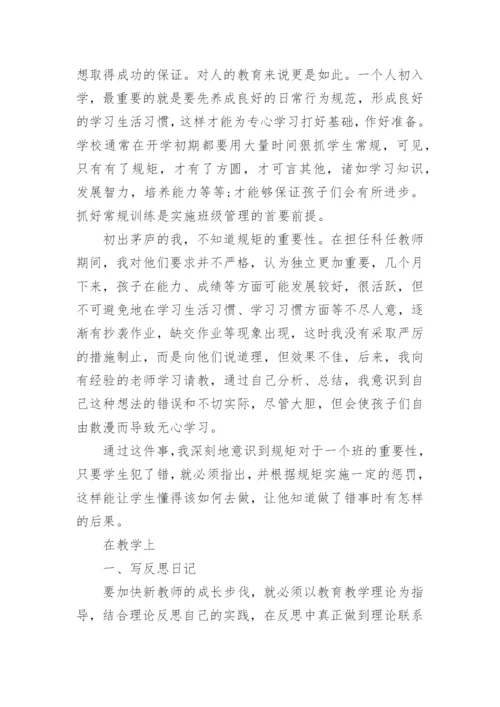 想取得成功的保证。对人的教育来说更是如此。一个人初入学，最重要的就是要先养成良好的日常行为规范，形成良好的学习生活习惯，这样才能为专心学习打好基础，作好准备。学校通常在开学初期都要用大量时间狠抓学生常规，可见，只有有了规矩，才有了方圆，才可言其他，诸如学习知识，发展智力，培养能力等等;才能够保证孩子们会有所进步。抓好常规训练是实施班级管理的首要前提。

初出茅庐的我，不知道规矩的重要性。在担任科任教师期间，我对他们要求并不严格，认为独立更加重要，几个月下来，孩子在能力、成绩等方面可能发展较好，很活跃，但不可避免地在学习生活习惯、学习习惯方面等不尽人意，逐渐有抄袭作业，缺交作业等现象出现，这时我没有采取严厉的措施制止，而是向他们说道理，但效果不佳，后来，我向有经验的老师学习请教，通过自己分析、总结，我意识到自己这种想法的错误和不切实际，尽管大胆，但会使孩子们自由散漫而导致无心学习。

通过这件事，我深刻地意识到规矩对于一个班的重要性，只要学生犯了错，就必须指出，并根据规矩实施一定的惩罚，这样能让学生懂得该如何去做，让他知道做了错事时有怎样的后果。

在教学上

一、写反思日记

要加快新教师的成长步伐，就必须以教育教学理论为指导，结合理论反思自己的实践，在反思中真正做到理论联系